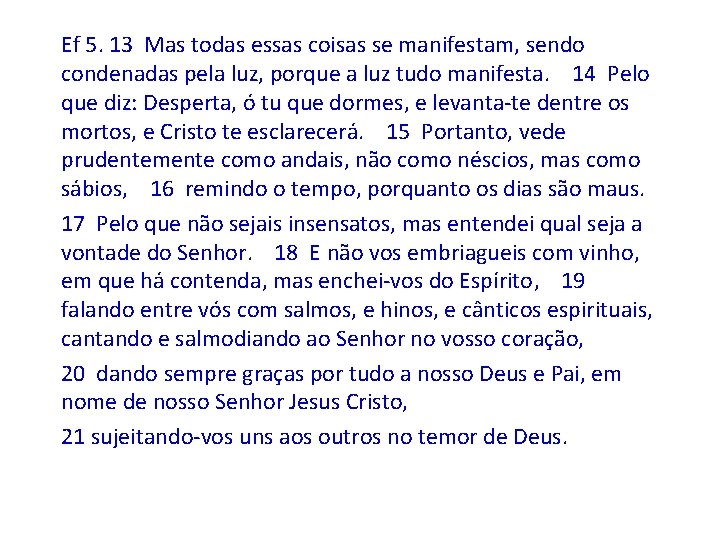 Ef 5. 13 Mas todas essas coisas se manifestam, sendo condenadas pela luz, porque a luz tudo manifesta. 14 Pelo que diz: Desperta, ó tu que dormes, e levanta-te dentre os mortos, e Cristo te esclarecerá. 15 Portanto, vede prudentemente como andais, não como néscios, mas como sábios, 16 remindo o tempo, porquanto os dias são maus.

17 Pelo que não sejais insensatos, mas entendei qual seja a vontade do Senhor. 18 E não vos embriagueis com vinho, em que há contenda, mas enchei-vos do Espírito, 19 falando entre vós com salmos, e hinos, e cânticos espirituais, cantando e salmodiando ao Senhor no vosso coração,

20 dando sempre graças por tudo a nosso Deus e Pai, em nome de nosso Senhor Jesus Cristo,

21 sujeitando-vos uns aos outros no temor de Deus.